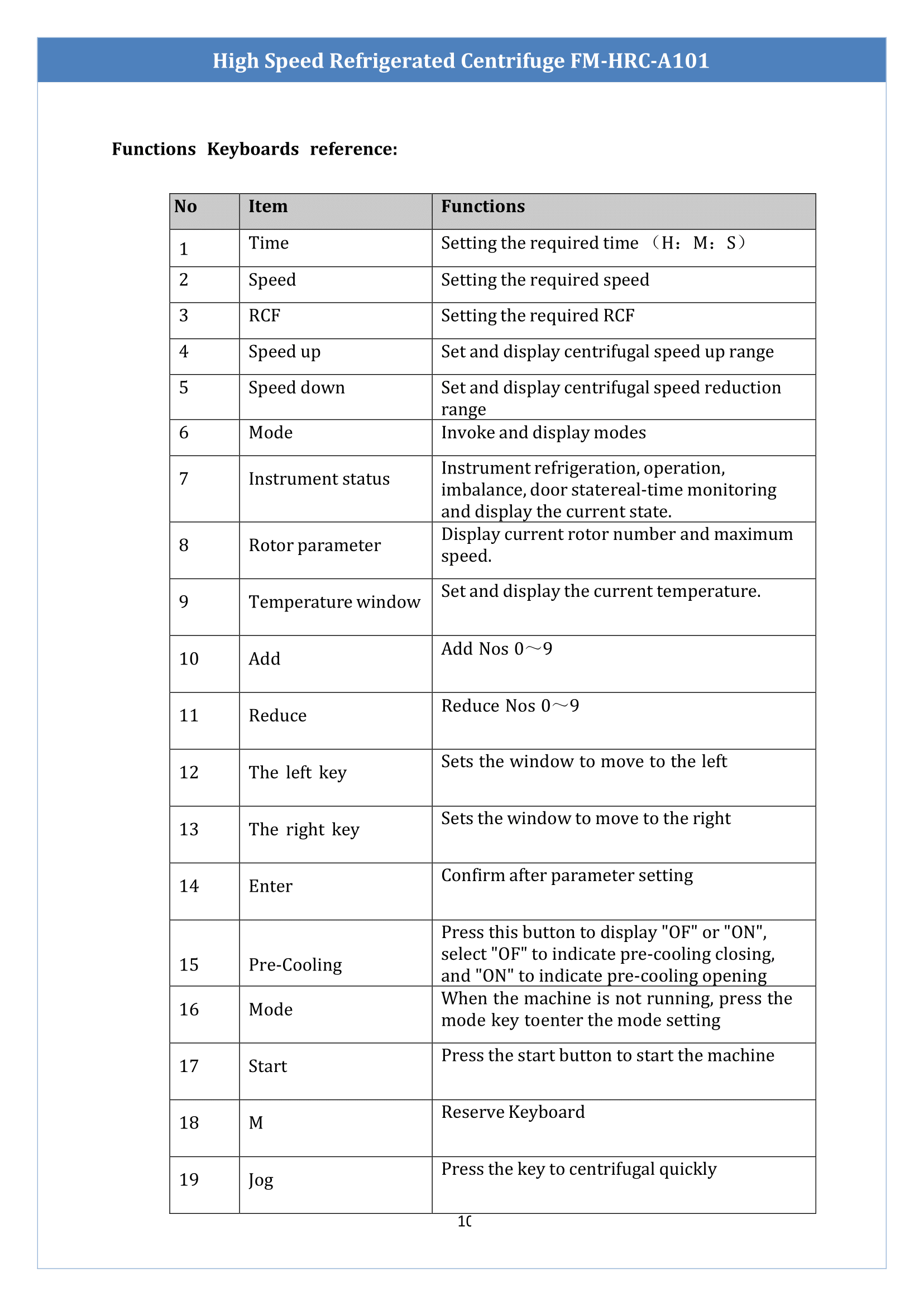 High Speed Refrigerated Centrifuge FM-HRC-A101

Functions Keyboards reference:

| No | Item | Functions |
|---|---|---|
| 1 | Time | Setting the required time （H：M：S） |
| 2 | Speed | Setting the required speed |
| 3 | RCF | Setting the required RCF |
| 4 | Speed up | Set and display centrifugal speed up range |
| 5 | Speed down | Set and display centrifugal speed reduction range |
| 6 | Mode | Invoke and display modes |
| 7 | Instrument status | Instrument refrigeration, operation, imbalance, door statereal-time monitoring and display the current state. |
| 8 | Rotor parameter | Display current rotor number and maximum speed. |
| 9 | Temperature window | Set and display the current temperature. |
| 10 | Add | Add Nos 0～9 |
| 11 | Reduce | Reduce Nos 0～9 |
| 12 | The left key | Sets the window to move to the left |
| 13 | The right key | Sets the window to move to the right |
| 14 | Enter | Confirm after parameter setting |
| 15 | Pre-Cooling | Press this button to display "OF" or "ON", select "OF" to indicate pre-cooling closing, and "ON" to indicate pre-cooling opening |
| 16 | Mode | When the machine is not running, press the mode key toenter the mode setting |
| 17 | Start | Press the start button to start the machine |
| 18 | M | Reserve Keyboard |
| 19 | Jog | Press the key to centrifugal quickly |

10